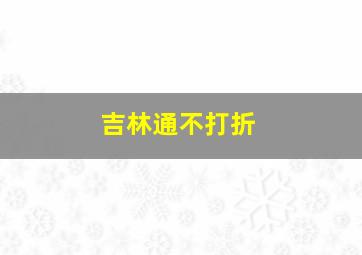 吉林通不打折